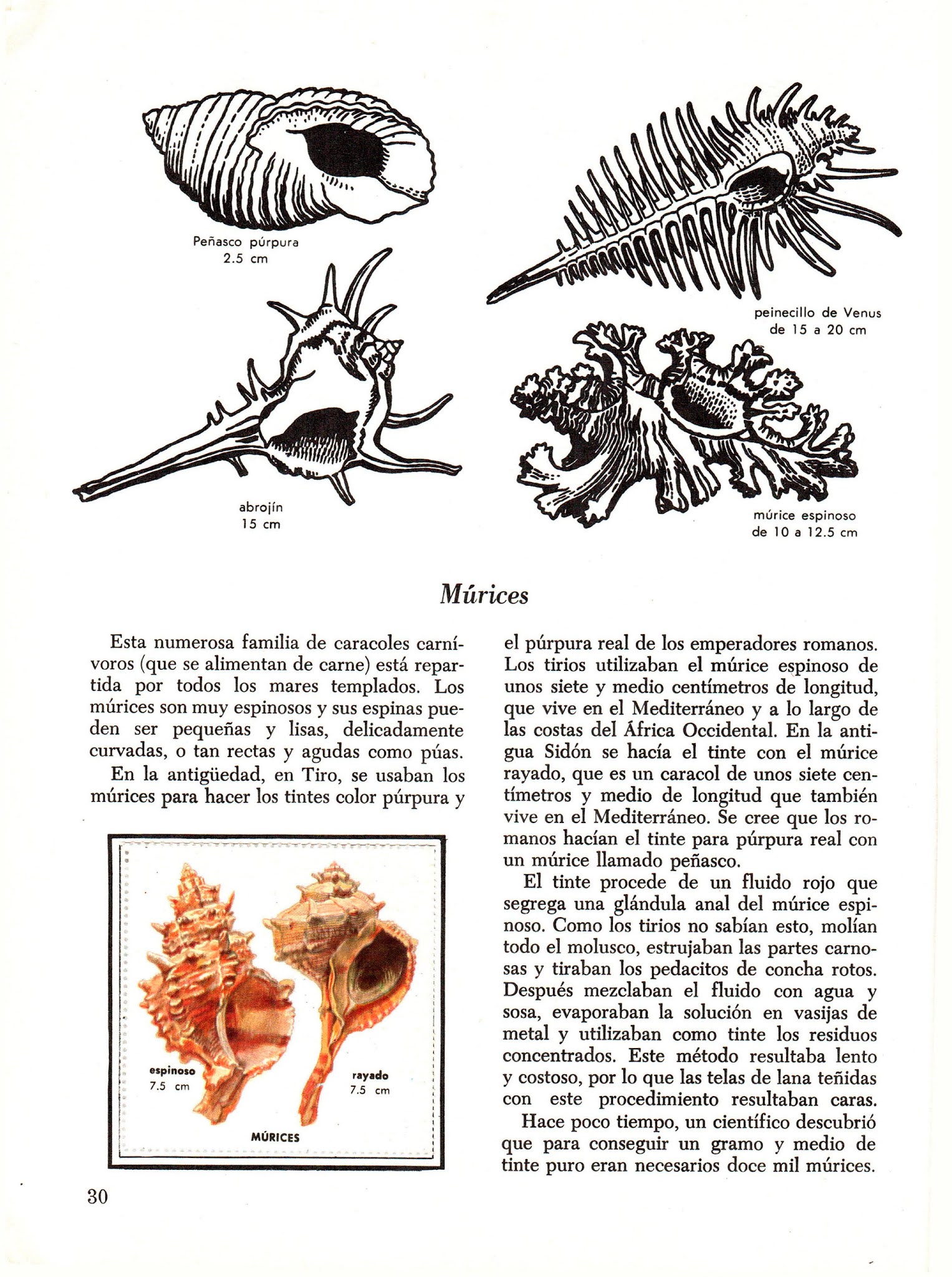 Peñasco púrpura
2.5 cm

peinecillo de Venus
de 15 a 20 cm

abrojín
15 cm

múrice espinoso
de 10 a 12.5 cm

Múrices

Esta numerosa familia de caracoles carnívoros (que se alimentan de carne) está repartida por todos los mares templados. Los múrices son muy espinosos y sus espinas pueden ser pequeñas y lisas, delicadamente curvadas, o tan rectas y agudas como púas.

En la antigüedad, en Tiro, se usaban los múrices para hacer los tintes color púrpura y

espinoso
7.5 cm

rayado
7.5 cm

MÚRICES

el púrpura real de los emperadores romanos. Los tirios utilizaban el múrice espinoso de unos siete y medio centímetros de longitud, que vive en el Mediterráneo y a lo largo de las costas del África Occidental. En la antigua Sidón se hacía el tinte con el múrice rayado, que es un caracol de unos siete centímetros y medio de longitud que también vive en el Mediterráneo. Se cree que los romanos hacían el tinte para púrpura real con un múrice llamado peñasco.

El tinte procede de un fluido rojo que segrega una glándula anal del múrice espinoso. Como los tirios no sabían esto, molían todo el molusco, estrujaban las partes carnosas y tiraban los pedacitos de concha rotos. Después mezclaban el fluido con agua y sosa, evaporaban la solución en vasijas de metal y utilizaban como tinte los residuos concentrados. Este método resultaba lento y costoso, por lo que las telas de lana teñidas con este procedimiento resultaban caras.

Hace poco tiempo, un científico descubrió que para conseguir un gramo y medio de tinte puro eran necesarios doce mil múrices.

30